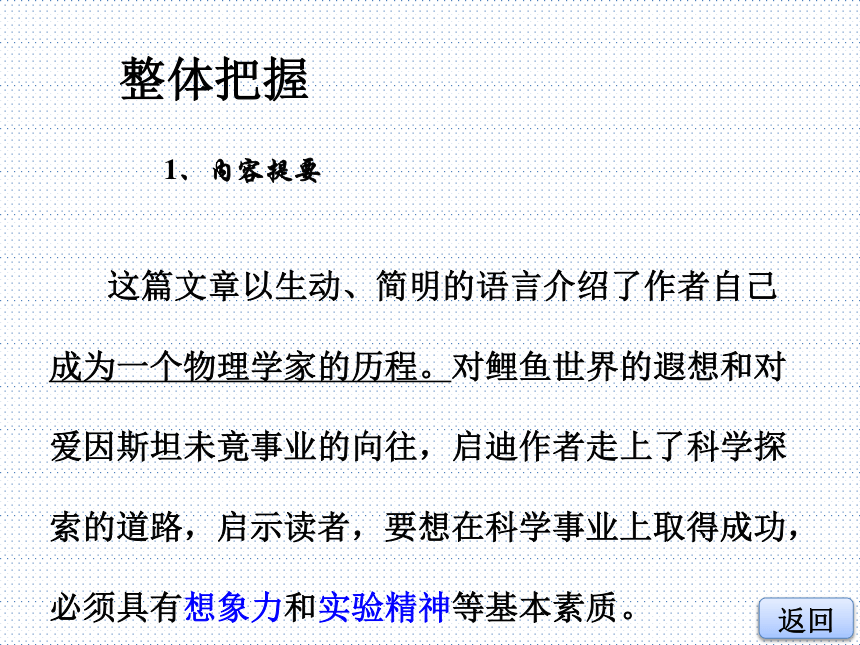 整体把握

1、内容提要

这篇文章以生动、简明的语言介绍了作者自己成为一个物理学家的历程。对鲤鱼世界的遐想和对爱因斯坦未竟事业的向往，启迪作者走上了科学探索的道路，启示读者，要想在科学事业上取得成功，必须具有想象力和实验精神等基本素质。

返回